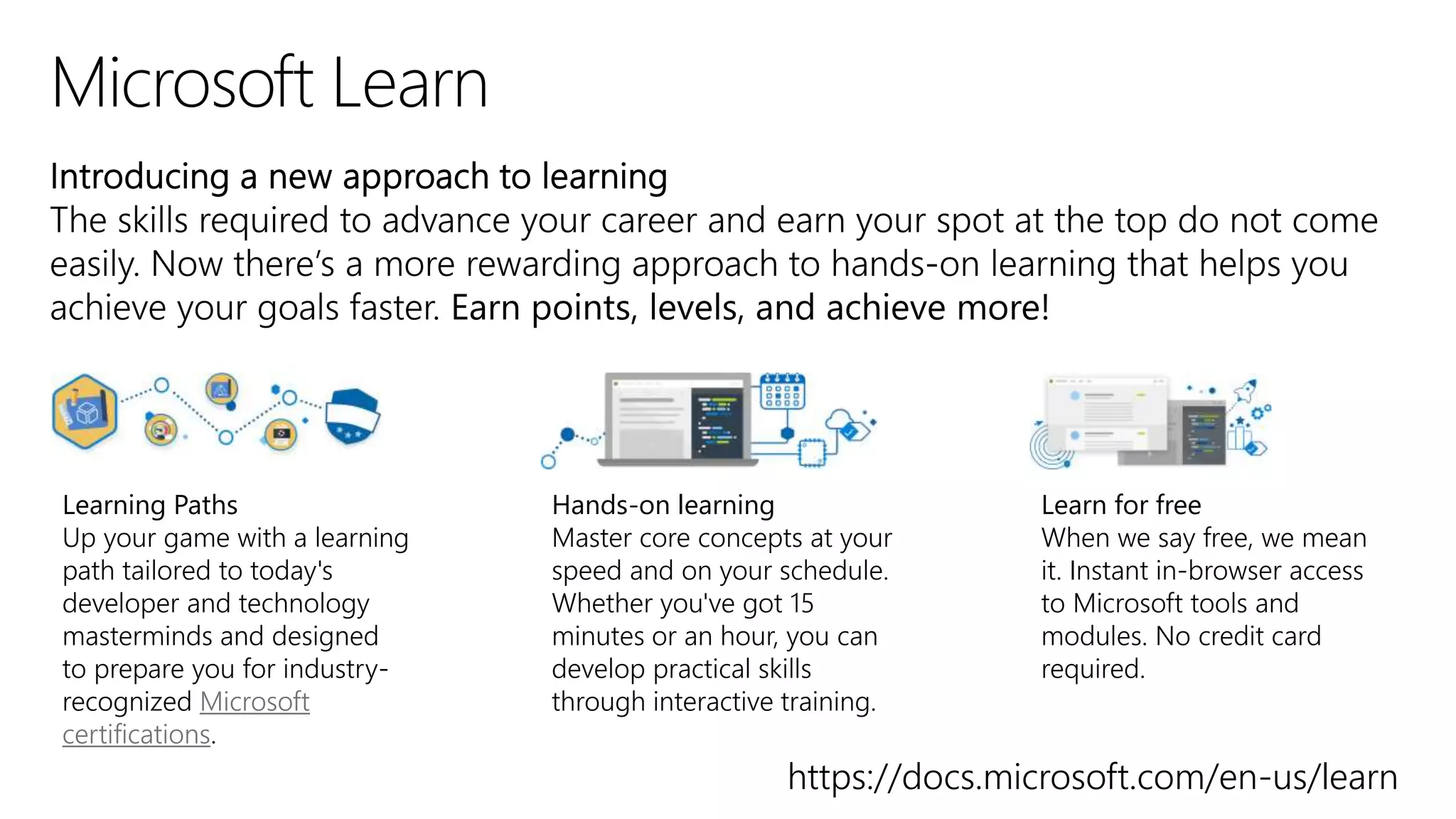 Microsoft Learn

Introducing a new approach to learning
The skills required to advance your career and earn your spot at the top do not come easily. Now there's a more rewarding approach to hands-on learning that helps you achieve your goals faster. Earn points, levels, and achieve more!

Learning Paths
Up your game with a learning path tailored to today's developer and technology masterminds and designed to prepare you for industry-recognized Microsoft certifications.

Hands-on learning
Master core concepts at your speed and on your schedule. Whether you've got 15 minutes or an hour, you can develop practical skills through interactive training.

Learn for free
When we say free, we mean it. Instant in-browser access to Microsoft tools and modules. No credit card required.

https://docs.microsoft.com/en-us/learn